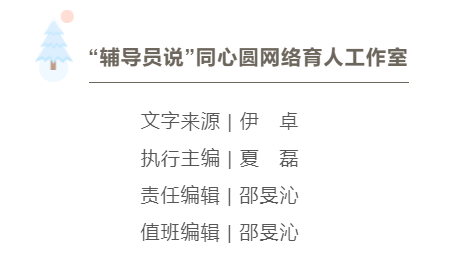 “辅导员说”同心圆网络育人工作室

文字来源 | 伊 卓

执行主编 | 夏 磊

责任编辑 | 邵旻沁

值班编辑 | 邵旻沁